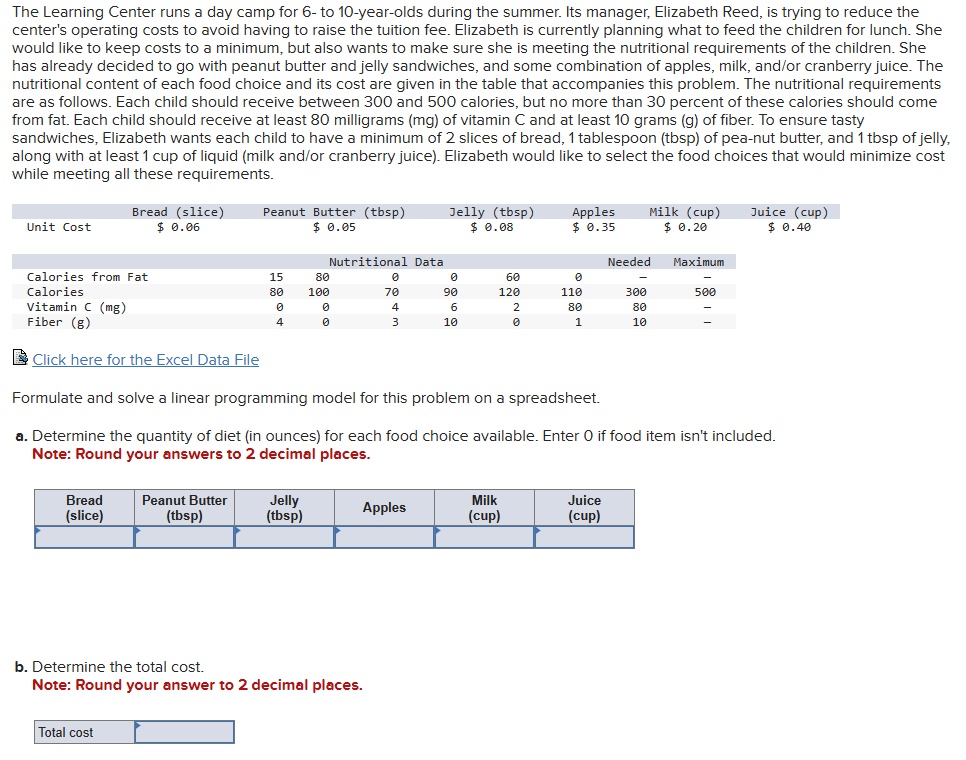 The Learning Center runs a day camp for 6- to 10-year-olds during the summer. Its manager, Elizabeth Reed, is trying to reduce the center's operating costs to avoid having to raise the tuition fee. Elizabeth is currently planning what to feed the children for lunch. She would like to keep costs to a minimum, but also wants to make sure she is meeting the nutritional requirements of the children. She has already decided to go with peanut butter and jelly sandwiches, and some combination of apples, milk, and/or cranberry juice. The nutritional content of each food choice and its cost are given in the table that accompanies this problem. The nutritional requirements are as follows. Each child should receive between 300 and 500 calories, but no more than 30 percent of these calories should come from fat. Each child should receive at least 80 milligrams (mg) of vitamin C and at least 10 grams (g) of fiber. To ensure tasty sandwiches, Elizabeth wants each child to have a minimum of 2 slices of bread, 1 tablespoon (tbsp) of pea-nut butter, and 1 tbsp of jelly, along with at least 1 cup of liquid (milk and/or cranberry juice). Elizabeth would like to select the food choices that would minimize cost while meeting all these requirements.

| | Bread (slice) | Peanut Butter (tbsp) | Jelly (tbsp) | Apples | Milk (cup) | Juice (cup) |
|---|---|---|---|---|---|---|
| Unit Cost | $ 0.06 | $ 0.05 | $ 0.08 | $ 0.35 | $ 0.20 | $ 0.40 |

Nutritional Data

| | | | | | | | Needed | Maximum |
|---|---|---|---|---|---|---|---|---|
| Calories from Fat | 15 | 80 | 0 | 0 | 60 | 0 | – | – |
| Calories | 80 | 100 | 70 | 90 | 120 | 110 | 300 | 500 |
| Vitamin C (mg) | 0 | 0 | 4 | 6 | 2 | 80 | 80 | – |
| Fiber (g) | 4 | 0 | 3 | 10 | 0 | 1 | 10 | – |

Click here for the Excel Data File

Formulate and solve a linear programming model for this problem on a spreadsheet.

a. Determine the quantity of diet (in ounces) for each food choice available. Enter 0 if food item isn't included.
Note: Round your answers to 2 decimal places.

| Bread (slice) | Peanut Butter (tbsp) | Jelly (tbsp) | Apples | Milk (cup) | Juice (cup) |
|---|---|---|---|---|---|
| | | | | | |

b. Determine the total cost.
Note: Round your answer to 2 decimal places.

| Total cost | |
|---|---|